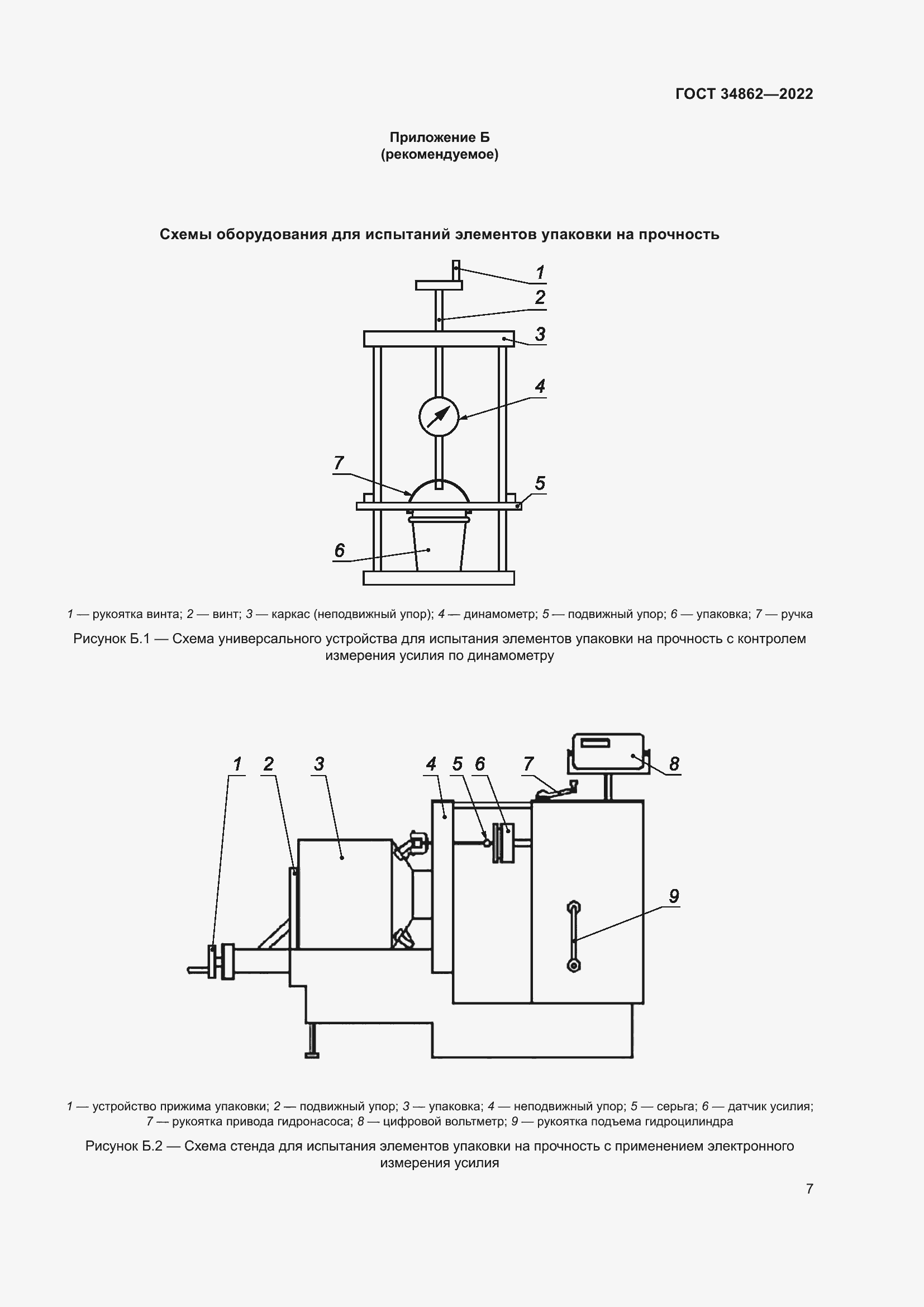 ГОСТ 34862—2022

Приложение Б
(рекомендуемое)

Схемы оборудования для испытаний элементов упаковки на прочность

1
2
3
4
7
5
6

1 — рукоятка винта; 2 — винт; 3 — каркас (неподвижный упор); 4 — динамометр; 5 — подвижный упор; 6 — упаковка; 7 — ручка

Рисунок Б.1 — Схема универсального устройства для испытания элементов упаковки на прочность с контролем измерения усилия по динамометру

1 2 3 4 5 6 7 8
9

1 — устройство прижима упаковки; 2 — подвижный упор; 3 — упаковка; 4 — неподвижный упор; 5 — серьга; 6 — датчик усилия; 7 — рукоятка привода гидронасоса; 8 — цифровой вольтметр; 9 — рукоятка подъема гидроцилиндра

Рисунок Б.2 — Схема стенда для испытания элементов упаковки на прочность с применением электронного измерения усилия

7